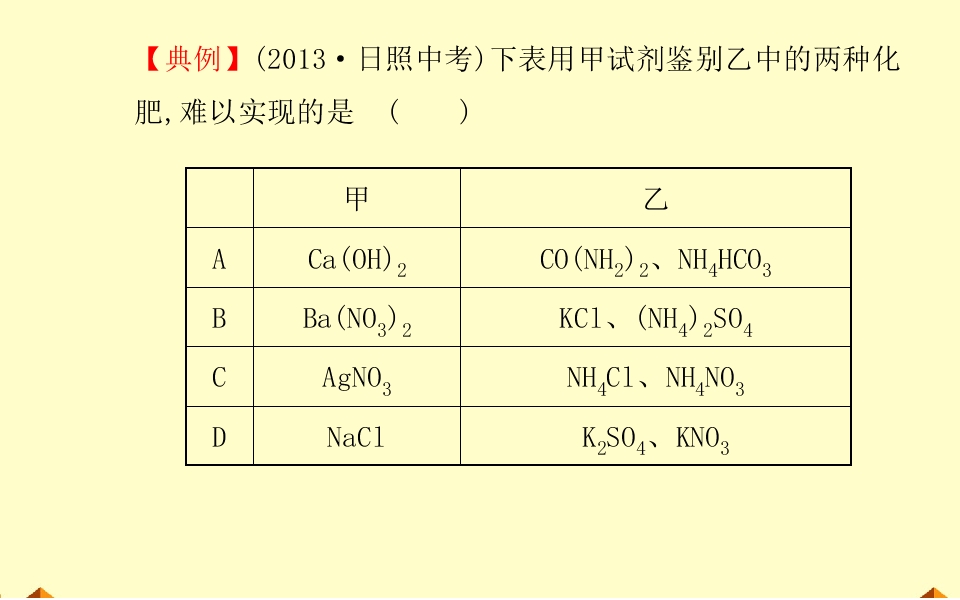 【典例】(2013·日照中考)下表用甲试剂鉴别乙中的两种化肥,难以实现的是 (　　)

| | 甲 | 乙 |
|---|---|---|
| A | $Ca(OH)_2$ | $CO(NH_2)_2$、$NH_4HCO_3$ |
| B | $Ba(NO_3)_2$ | $KCl$、$(NH_4)_2SO_4$ |
| C | $AgNO_3$ | $NH_4Cl$、$NH_4NO_3$ |
| D | $NaCl$ | $K_2SO_4$、$KNO_3$ |